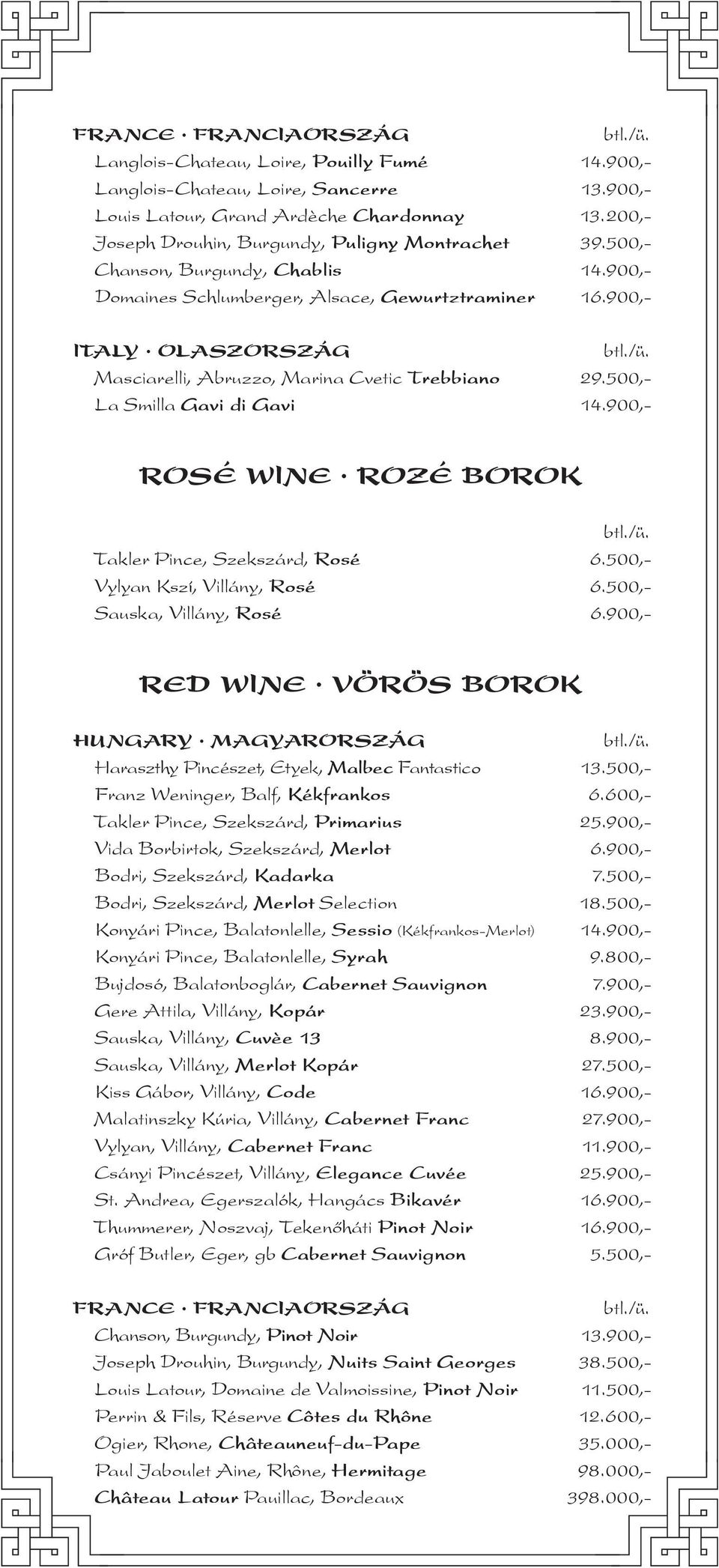 FRANCE · FRANCIAORSZÁG btl./ü.

Langlois-Chateau, Loire, Pouilly Fumé 14.900,-
Langlois-Chateau, Loire, Sancerre 13.900,-
Louis Latour, Grand Ardèche Chardonnay 13.200,-
Joseph Drouhin, Burgundy, Puligny Montrachet 39.500,-
Chanson, Burgundy, Chablis 14.900,-
Domaines Schlumberger, Alsace, Gewurtztraminer 16.900,-

ITALY · OLASZORSZÁG btl./ü.

Masciarelli, Abruzzo, Marina Cvetic Trebbiano 29.500,-
La Smilla Gavi di Gavi 14.900,-

ROSÉ WINE · ROZÉ BOROK

btl./ü.

Takler Pince, Szekszárd, Rosé 6.500,-
Vylyan Kszí, Villány, Rosé 6.500,-
Sauska, Villány, Rosé 6.900,-

RED WINE · VÖRÖS BOROK

HUNGARY · MAGYARORSZÁG btl./ü.

Haraszthy Pincészet, Etyek, Malbec Fantastico 13.500,-
Franz Weninger, Balf, Kékfrankos 6.600,-
Takler Pince, Szekszárd, Primarius 25.900,-
Vida Borbirtok, Szekszárd, Merlot 6.900,-
Bodri, Szekszárd, Kadarka 7.500,-
Bodri, Szekszárd, Merlot Selection 18.500,-
Konyári Pince, Balatonlelle, Sessio (Kékfrankos-Merlot) 14.900,-
Konyári Pince, Balatonlelle, Syrah 9.800,-
Bujdosó, Balatonboglár, Cabernet Sauvignon 7.900,-
Gere Attila, Villány, Kopár 23.900,-
Sauska, Villány, Cuvèe 13 8.900,-
Sauska, Villány, Merlot Kopár 27.500,-
Kiss Gábor, Villány, Code 16.900,-
Malatinszky Kúria, Villány, Cabernet Franc 27.900,-
Vylyan, Villány, Cabernet Franc 11.900,-
Csányi Pincészet, Villány, Elegance Cuvée 25.900,-
St. Andrea, Egerszalók, Hangács Bikavér 16.900,-
Thummerer, Noszvaj, Tekenőháti Pinot Noir 16.900,-
Gróf Butler, Eger, gb Cabernet Sauvignon 5.500,-

FRANCE · FRANCIAORSZÁG btl./ü.

Chanson, Burgundy, Pinot Noir 13.900,-
Joseph Drouhin, Burgundy, Nuits Saint Georges 38.500,-
Louis Latour, Domaine de Valmoissine, Pinot Noir 11.500,-
Perrin & Fils, Réserve Côtes du Rhône 12.600,-
Ogier, Rhone, Châteauneuf-du-Pape 35.000,-
Paul Jaboulet Aine, Rhône, Hermitage 98.000,-
Château Latour Pauillac, Bordeaux 398.000,-